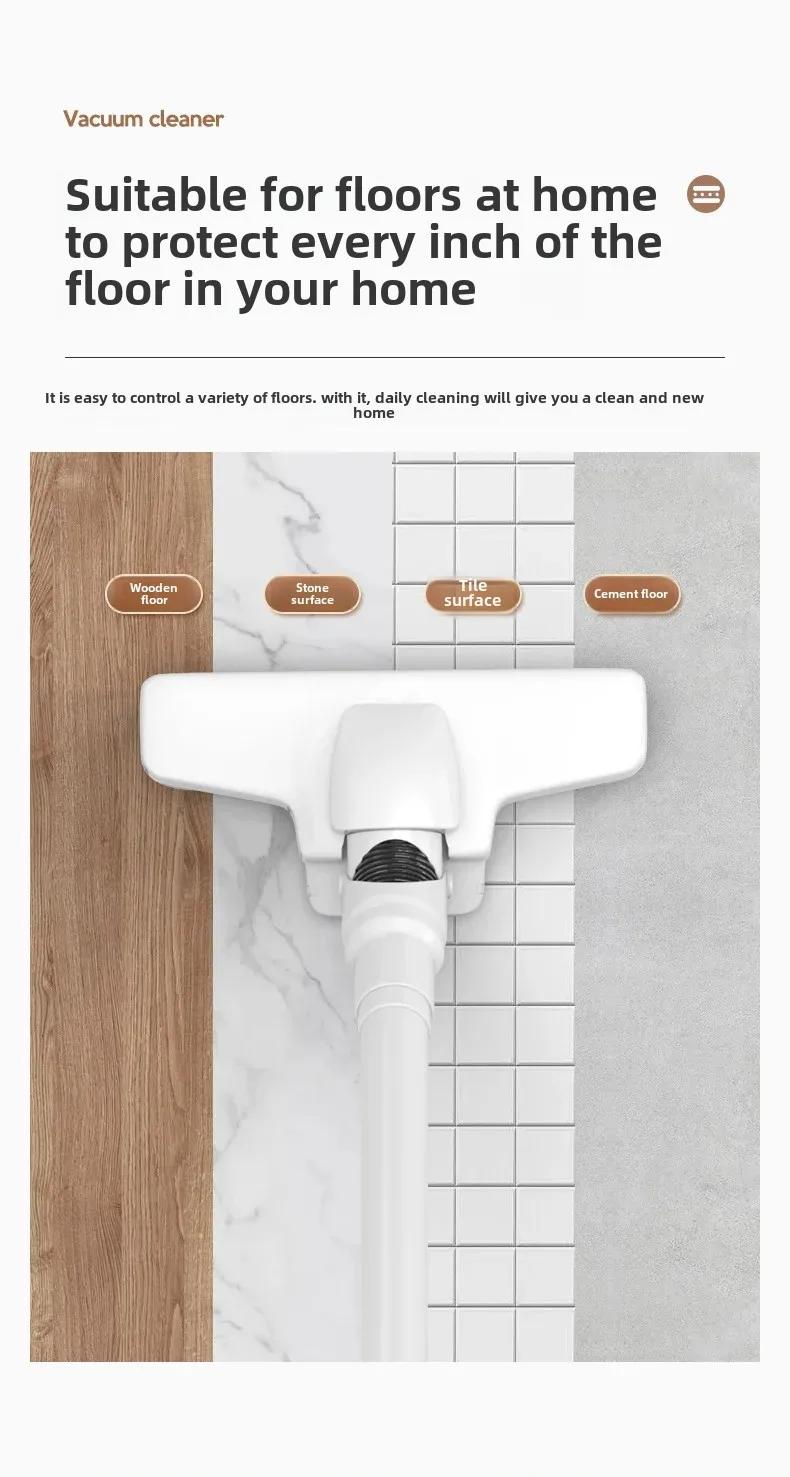 Vacuum cleaner

Suitable for floors at home to protect every inch of the floor in your home

It is easy to control a variety of floors. with it, daily cleaning will give you a clean and new home

Wooden floor

Stone surface

Tile surface

Cement floor